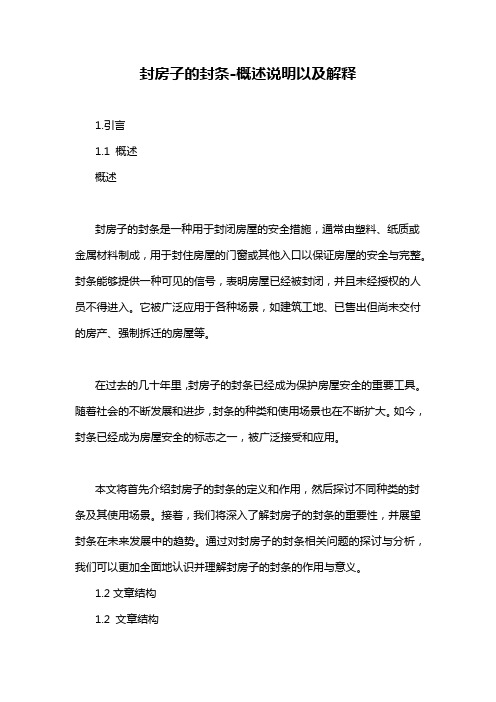 封房子的封条-概述说明以及解释

1.引言

1.1 概述

概述

封房子的封条是一种用于封闭房屋的安全措施，通常由塑料、纸质或金属材料制成，用于封住房屋的门窗或其他入口以保证房屋的安全与完整。封条能够提供一种可见的信号，表明房屋已经被封闭，并且未经授权的人员不得进入。它被广泛应用于各种场景，如建筑工地、已售出但尚未交付的房产、强制拆迁的房屋等。

在过去的几十年里，封房子的封条已经成为保护房屋安全的重要工具。随着社会的不断发展和进步，封条的种类和使用场景也在不断扩大。如今，封条已经成为房屋安全的标志之一，被广泛接受和应用。

本文将首先介绍封房子的封条的定义和作用，然后探讨不同种类的封条及其使用场景。接着，我们将深入了解封房子的封条的重要性，并展望封条在未来发展中的趋势。通过对封房子的封条相关问题的探讨与分析，我们可以更加全面地认识并理解封房子的封条的作用与意义。

1.2 文章结构

1.2 文章结构